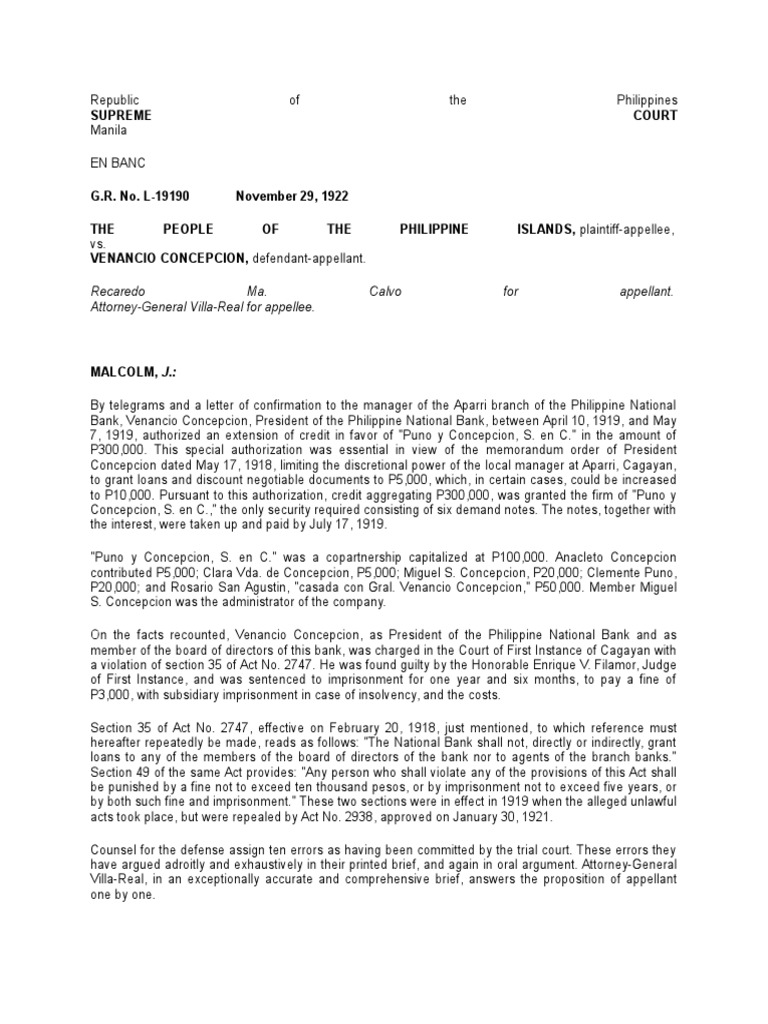 Republic of the Philippines
SUPREME COURT
Manila

EN BANC

G.R. No. L-19190 November 29, 1922

THE PEOPLE OF THE PHILIPPINE ISLANDS, plaintiff-appellee,
vs.
VENANCIO CONCEPCION, defendant-appellant.

Recaredo Ma. Calvo for appellant.
Attorney-General Villa-Real for appellee.

MALCOLM, J.:

By telegrams and a letter of confirmation to the manager of the Aparri branch of the Philippine National Bank, Venancio Concepcion, President of the Philippine National Bank, between April 10, 1919, and May 7, 1919, authorized an extension of credit in favor of "Puno y Concepcion, S. en C." in the amount of P300,000. This special authorization was essential in view of the memorandum order of President Concepcion dated May 17, 1918, limiting the discretional power of the local manager at Aparri, Cagayan, to grant loans and discount negotiable documents to P5,000, which, in certain cases, could be increased to P10,000. Pursuant to this authorization, credit aggregating P300,000, was granted the firm of "Puno y Concepcion, S. en C.," the only security required consisting of six demand notes. The notes, together with the interest, were taken up and paid by July 17, 1919.

"Puno y Concepcion, S. en C." was a copartnership capitalized at P100,000. Anacleto Concepcion contributed P5,000; Clara Vda. de Concepcion, P5,000; Miguel S. Concepcion, P20,000; Clemente Puno, P20,000; and Rosario San Agustin, "casada con Gral. Venancio Concepcion," P50,000. Member Miguel S. Concepcion was the administrator of the company.

On the facts recounted, Venancio Concepcion, as President of the Philippine National Bank and as member of the board of directors of this bank, was charged in the Court of First Instance of Cagayan with a violation of section 35 of Act No. 2747. He was found guilty by the Honorable Enrique V. Filamor, Judge of First Instance, and was sentenced to imprisonment for one year and six months, to pay a fine of P3,000, with subsidiary imprisonment in case of insolvency, and the costs.

Section 35 of Act No. 2747, effective on February 20, 1918, just mentioned, to which reference must hereafter repeatedly be made, reads as follows: "The National Bank shall not, directly or indirectly, grant loans to any of the members of the board of directors of the bank nor to agents of the branch banks." Section 49 of the same Act provides: "Any person who shall violate any of the provisions of this Act shall be punished by a fine not to exceed ten thousand pesos, or by imprisonment not to exceed five years, or by both such fine and imprisonment." These two sections were in effect in 1919 when the alleged unlawful acts took place, but were repealed by Act No. 2938, approved on January 30, 1921.

Counsel for the defense assign ten errors as having been committed by the trial court. These errors they have argued adroitly and exhaustively in their printed brief, and again in oral argument. Attorney-General Villa-Real, in an exceptionally accurate and comprehensive brief, answers the proposition of appellant one by one.